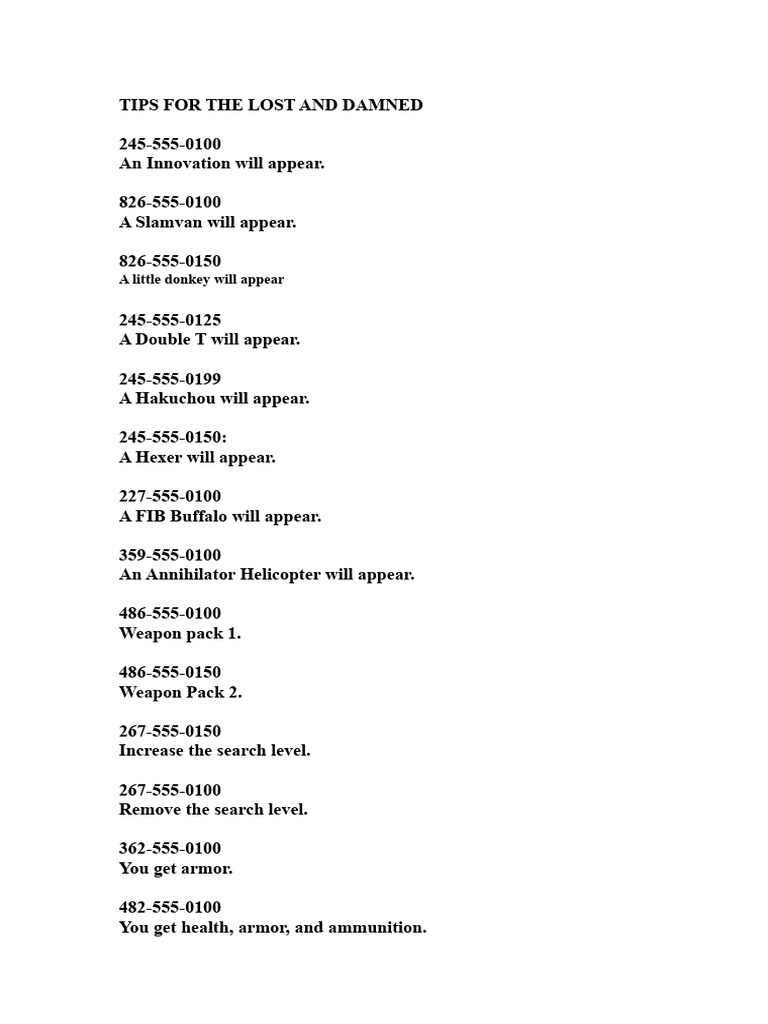 TIPS FOR THE LOST AND DAMNED

245-555-0100
An Innovation will appear.

826-555-0100
A Slamvan will appear.

826-555-0150
A little donkey will appear

245-555-0125
A Double T will appear.

245-555-0199
A Hakuchou will appear.

245-555-0150:
A Hexer will appear.

227-555-0100
A FIB Buffalo will appear.

359-555-0100
An Annihilator Helicopter will appear.

486-555-0100
Weapon pack 1.

486-555-0150
Weapon Pack 2.

267-555-0150
Increase the search level.

267-555-0100
Remove the search level.

362-555-0100
You get armor.

482-555-0100
You get health, armor, and ammunition.